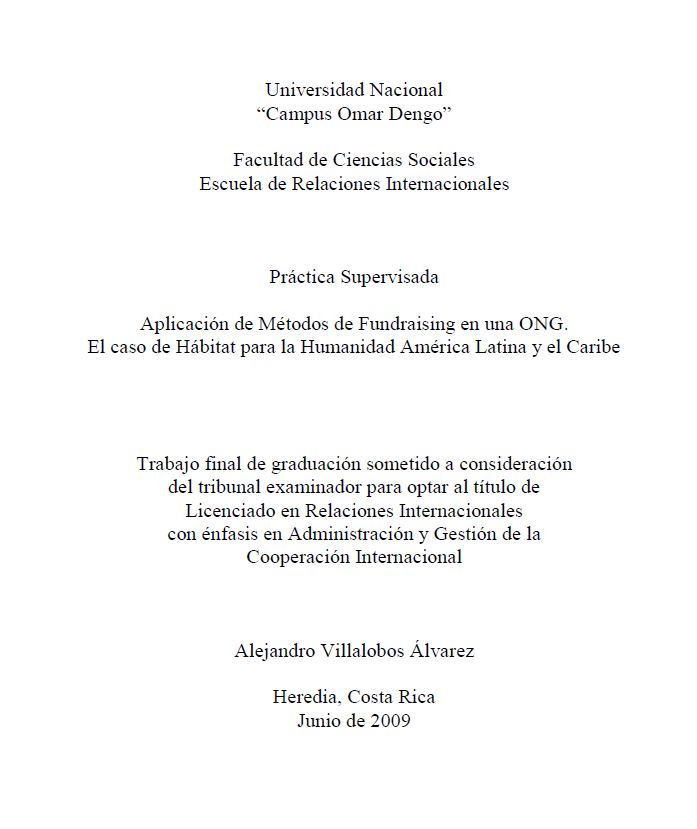 Universidad Nacional
“Campus Omar Dengo”

Facultad de Ciencias Sociales
Escuela de Relaciones Internacionales

Práctica Supervisada

Aplicación de Métodos de Fundraising en una ONG.
El caso de Hábitat para la Humanidad América Latina y el Caribe

Trabajo final de graduación sometido a consideración del tribunal examinador para optar al título de Licenciado en Relaciones Internacionales con énfasis en Administración y Gestión de la Cooperación Internacional

Alejandro Villalobos Álvarez

Heredia, Costa Rica
Junio de 2009